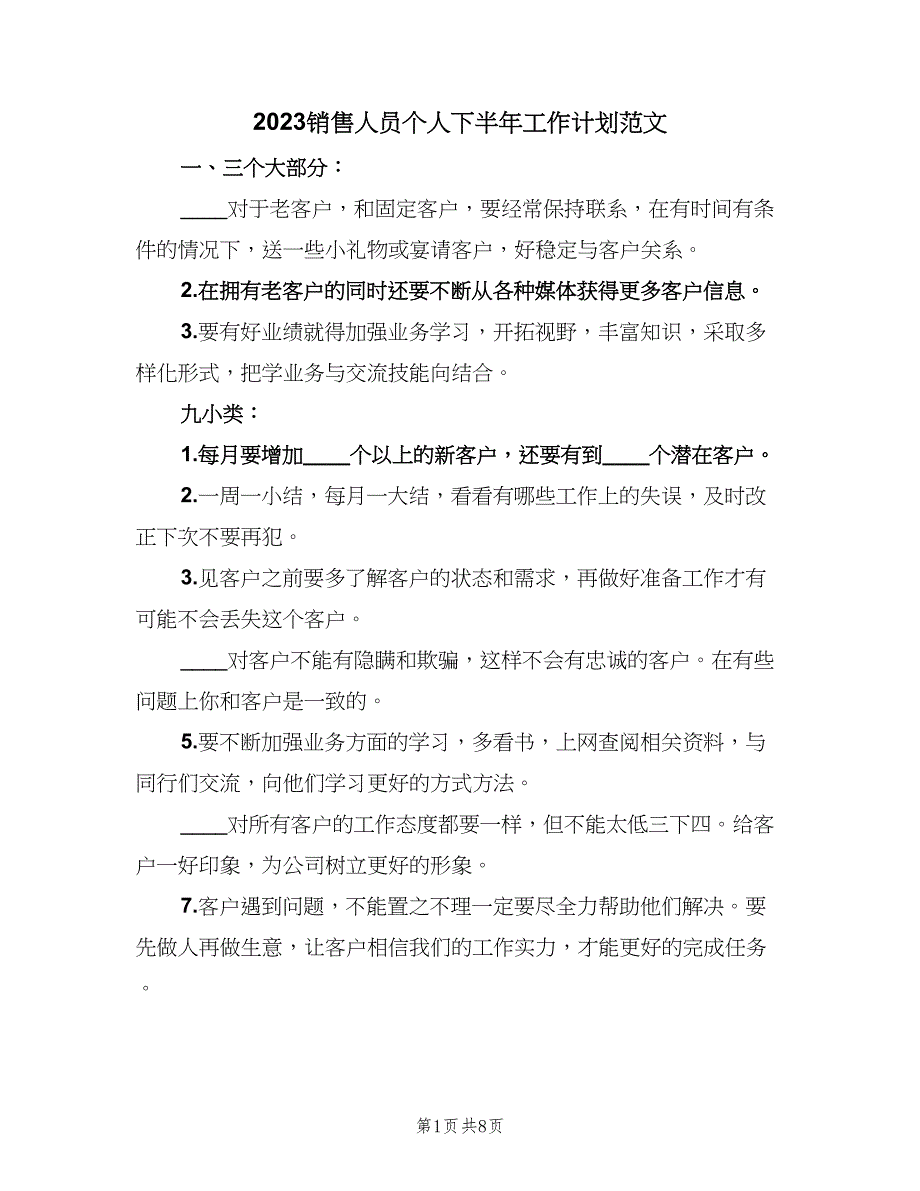 2023销售人员个人下半年工作计划范文

一、三个大部分：

____对于老客户，和固定客户，要经常保持联系，在有时间有条件的情况下，送一些小礼物或宴请客户，好稳定与客户关系。

2.在拥有老客户的同时还要不断从各种媒体获得更多客户信息。

3.要有好业绩就得加强业务学习，开拓视野，丰富知识，采取多样化形式，把学业务与交流技能向结合。

九小类：

1.每月要增加____个以上的新客户，还要有到____个潜在客户。

2.一周一小结，每月一大结，看看有哪些工作上的失误，及时改正下次不要再犯。

3.见客户之前要多了解客户的状态和需求，再做好准备工作才有可能不会丢失这个客户。

____对客户不能有隐瞒和欺骗，这样不会有忠诚的客户。在有些问题上你和客户是一致的。

5.要不断加强业务方面的学习，多看书，上网查阅相关资料，与同行们交流，向他们学习更好的方式方法。

____对所有客户的工作态度都要一样，但不能太低三下四。给客户一好印象，为公司树立更好的形象。

7.客户遇到问题，不能置之不理一定要尽全力帮助他们解决。要先做人再做生意，让客户相信我们的工作实力，才能更好的完成任务。

第1页 共8页